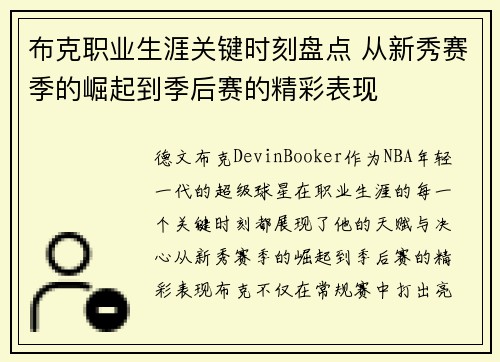 布克职业生涯关键时刻盘点 从新秀赛季的崛起到季后赛的精彩表现

德文布克DevinBooker作为NBA年轻一代的超级球星在职业生涯的每一个关键时刻都展现了他的天赋与决心从新秀赛季的崛起到季后赛的精彩表现布克不仅在常规赛中打出亮